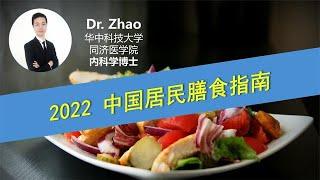 Dr. Zhao
华中科技大学
同济医学院
内科学博士

2022 中国居民膳食指南